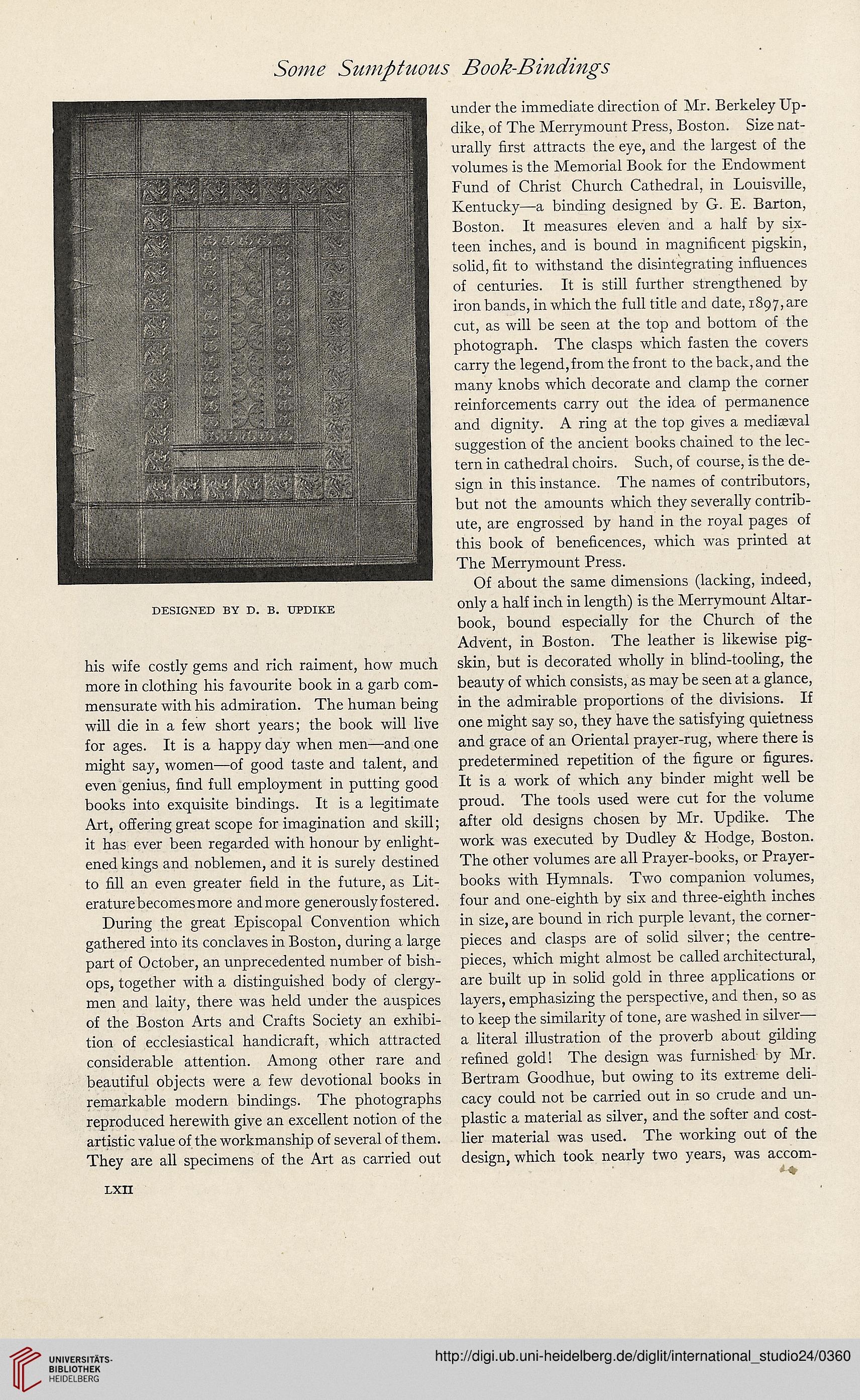 Some Sumptuous Book-Bindings

DESIGNED BY D. B. UPDIKE

his wife costly gems and rich raiment, how much more in clothing his favourite book in a garb commensurate with his admiration. The human being will die in a few short years; the book will live for ages. It is a happy day when men—and one might say, women—of good taste and talent, and even genius, find full employment in putting good books into exquisite bindings. It is a legitimate Art, offering great scope for imagination and skill; it has ever been regarded with honour by enlightened kings and noblemen, and it is surely destined to fill an even greater field in the future, as Literature becomes more and more generously fostered.

During the great Episcopal Convention which gathered into its conclaves in Boston, during a large part of October, an unprecedented number of bishops, together with a distinguished body of clergymen and laity, there was held under the auspices of the Boston Arts and Crafts Society an exhibition of ecclesiastical handicraft, which attracted considerable attention. Among other rare and beautiful objects were a few devotional books in remarkable modern bindings. The photographs reproduced herewith give an excellent notion of the artistic value of the workmanship of several of them. They are all specimens of the Art as carried out under the immediate direction of Mr. Berkeley Updike, of The Merrymount Press, Boston. Size naturally first attracts the eye, and the largest of the volumes is the Memorial Book for the Endowment Fund of Christ Church Cathedral, in Louisville, Kentucky—a binding designed by G. E. Barton, Boston. It measures eleven and a half by sixteen inches, and is bound in magnificent pigskin, solid, fit to withstand the disintegrating influences of centuries. It is still further strengthened by iron bands, in which the full title and date, 1897, are cut, as will be seen at the top and bottom of the photograph. The clasps which fasten the covers carry the legend, from the front to the back, and the many knobs which decorate and clamp the corner reinforcements carry out the idea of permanence and dignity. A ring at the top gives a mediæval suggestion of the ancient books chained to the lectern in cathedral choirs. Such, of course, is the design in this instance. The names of contributors, but not the amounts which they severally contribute, are engrossed by hand in the royal pages of this book of beneficences, which was printed at The Merrymount Press.

Of about the same dimensions (lacking, indeed, only a half inch in length) is the Merrymount Altar-book, bound especially for the Church of the Advent, in Boston. The leather is likewise pigskin, but is decorated wholly in blind-tooling, the beauty of which consists, as may be seen at a glance, in the admirable proportions of the divisions. If one might say so, they have the satisfying quietness and grace of an Oriental prayer-rug, where there is predetermined repetition of the figure or figures. It is a work of which any binder might well be proud. The tools used were cut for the volume after old designs chosen by Mr. Updike. The work was executed by Dudley & Hodge, Boston. The other volumes are all Prayer-books, or Prayer-books with Hymnals. Two companion volumes, four and one-eighth by six and three-eighth inches in size, are bound in rich purple levant, the corner-pieces and clasps are of solid silver; the centre-pieces, which might almost be called architectural, are built up in solid gold in three applications or layers, emphasizing the perspective, and then, so as to keep the similarity of tone, are washed in silver—a literal illustration of the proverb about gilding refined gold! The design was furnished by Mr. Bertram Goodhue, but owing to its extreme delicacy could not be carried out in so crude and unplastic a material as silver, and the softer and costlier material was used. The working out of the design, which took nearly two years, was accom-

LXII

UNIVERSITÄTS-BIBLIOTHEK HEIDELBERG

http://digi.ub.uni-heidelberg.de/diglit/international_studio24/0360